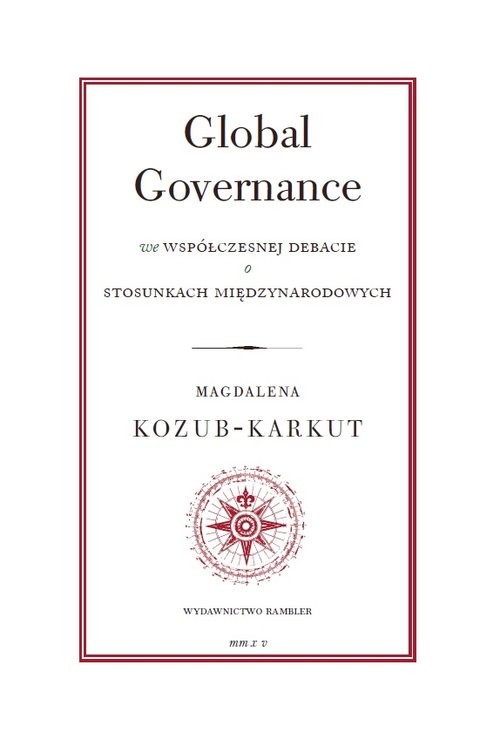 Global Governance

we WSPÓŁCZESNEJ DEBACIE
o
STOSUNKACH MIĘDZYNARODOWYCH

MAGDALENA
KOZUB-KARKUT

WYDAWNICTWO RAMBLER

mm x v